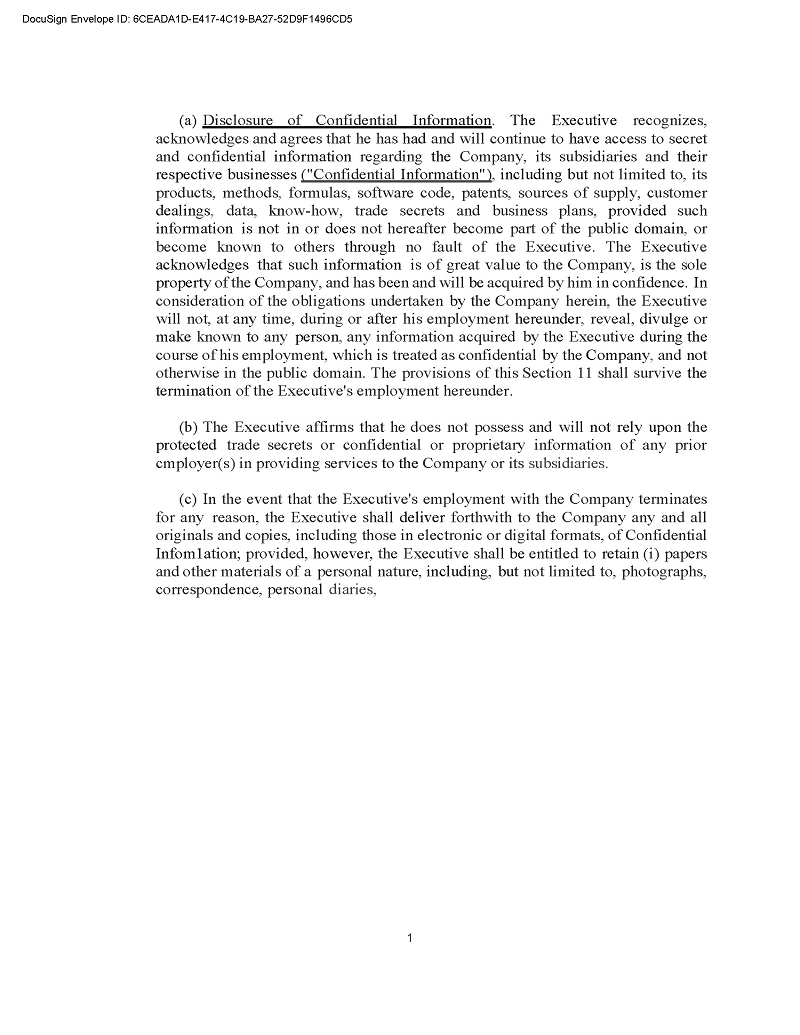 DocuSign Envelope ID: 6CEADA1D-E417-4C19-BA27-52D9F1496CD5

(a) Disclosure of Confidential Information. The Executive recognizes, acknowledges and agrees that he has had and will continue to have access to secret and confidential information regarding the Company, its subsidiaries and their respective businesses ("Confidential Information"), including but not limited to, its products, methods, formulas, software code, patents, sources of supply, customer dealings, data, know-how, trade secrets and business plans, provided such information is not in or does not hereafter become part of the public domain, or become known to others through no fault of the Executive. The Executive acknowledges that such information is of great value to the Company, is the sole property of the Company, and has been and will be acquired by him in confidence. In consideration of the obligations undertaken by the Company herein, the Executive will not, at any time, during or after his employment hereunder, reveal, divulge or make known to any person, any information acquired by the Executive during the course of his employment, which is treated as confidential by the Company, and not otherwise in the public domain. The provisions of this Section 11 shall survive the termination of the Executive's employment hereunder.

(b) The Executive affirms that he does not possess and will not rely upon the protected trade secrets or confidential or proprietary information of any prior cmployer(s) in providing services to the Company or its subsidiaries.

(c) In the event that the Executive's employment with the Company terminates for any reason, the Executive shall deliver forthwith to the Company any and all originals and copies, including those in electronic or digital formats, of Confidential Infom1ation; provided, however, the Executive shall be entitled to retain (i) papers and other materials of a personal nature, including, but not limited to, photographs, correspondence, personal diaries,

1